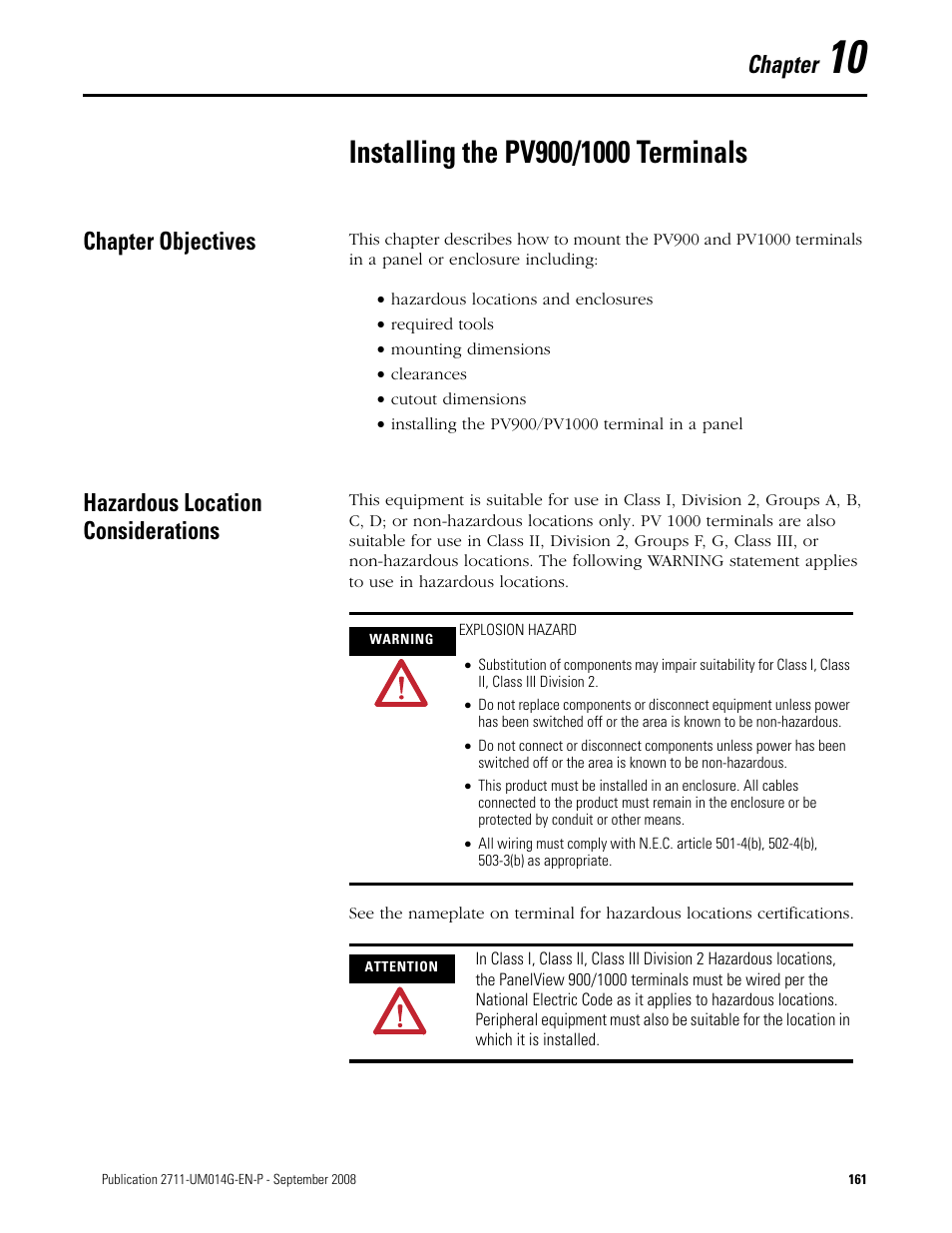 Chapter 10

Installing the PV900/1000 Terminals

Chapter Objectives

This chapter describes how to mount the PV900 and PV1000 terminals in a panel or enclosure including:

• hazardous locations and enclosures
• required tools
• mounting dimensions
• clearances
• cutout dimensions
• installing the PV900/PV1000 terminal in a panel

Hazardous Location Considerations

This equipment is suitable for use in Class I, Division 2, Groups A, B, C, D; or non-hazardous locations only. PV 1000 terminals are also suitable for use in Class II, Division 2, Groups F, G, Class III, or non-hazardous locations. The following WARNING statement applies to use in hazardous locations.

WARNING

EXPLOSION HAZARD

• Substitution of components may impair suitability for Class I, Class II, Class III Division 2.
• Do not replace components or disconnect equipment unless power has been switched off or the area is known to be non-hazardous.
• Do not connect or disconnect components unless power has been switched off or the area is known to be non-hazardous.
• This product must be installed in an enclosure. All cables connected to the product must remain in the enclosure or be protected by conduit or other means.
• All wiring must comply with N.E.C. article 501-4(b), 502-4(b), 503-3(b) as appropriate.

See the nameplate on terminal for hazardous locations certifications.

ATTENTION

In Class I, Class II, Class III Division 2 Hazardous locations, the PanelView 900/1000 terminals must be wired per the National Electric Code as it applies to hazardous locations. Peripheral equipment must also be suitable for the location in which it is installed.

Publication 2711-UM014G-EN-P - September 2008

161